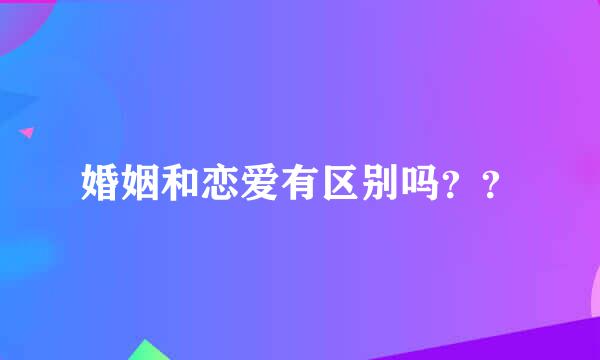 婚姻和恋爱有区别吗？？